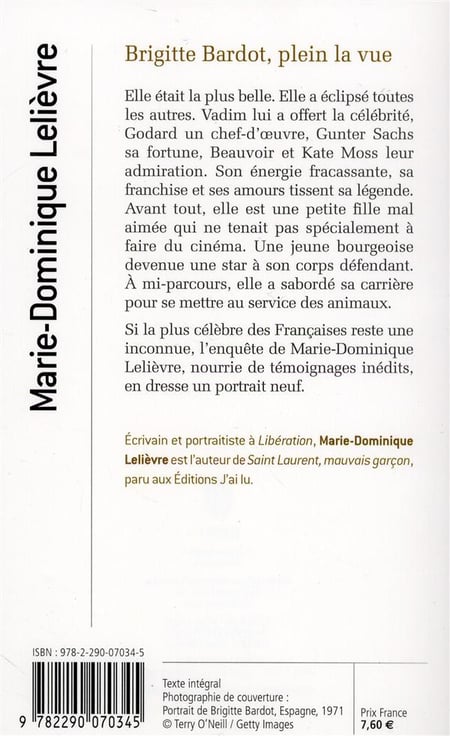 Marie-Dominique Lelièvre

Brigitte Bardot, plein la vue

Elle était la plus belle. Elle a éclipsé toutes les autres. Vadim lui a offert la célébrité, Godard un chef-d'œuvre, Gunter Sachs sa fortune, Beauvoir et Kate Moss leur admiration. Son énergie fracassante, sa franchise et ses amours tissent sa légende. Avant tout, elle est une petite fille mal aimée qui ne tenait pas spécialement à faire du cinéma. Une jeune bourgeoise devenue une star à son corps défendant. À mi-parcours, elle a sabordé sa carrière pour se mettre au service des animaux.

Si la plus célèbre des Françaises reste une inconnue, l'enquête de Marie-Dominique Lelièvre, nourrie de témoignages inédits, en dresse un portrait neuf.

Écrivain et portraitiste à Libération, Marie-Dominique Lelièvre est l'auteur de Saint Laurent, mauvais garçon, paru aux Éditions J'ai lu.

ISBN : 978-2-290-07034-5

9 782290 070345

Texte intégral
Photographie de couverture :
Portrait de Brigitte Bardot, Espagne, 1971
© Terry O'Neill / Getty Images

Prix France
7,60 €